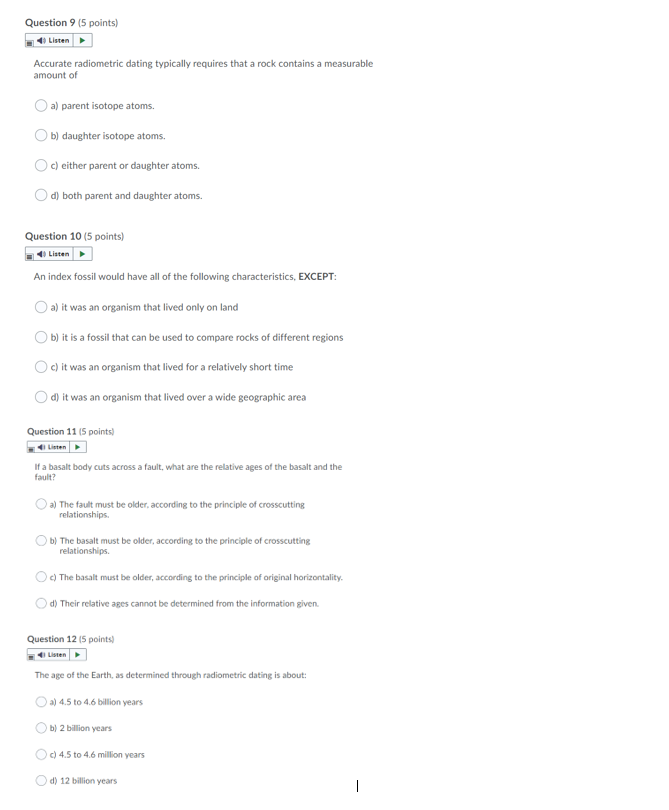 Question 9 (5 points)

Listen

Accurate radiometric dating typically requires that a rock contains a measurable amount of

a) parent isotope atoms.

b) daughter isotope atoms.

c) either parent or daughter atoms.

d) both parent and daughter atoms.

Question 10 (5 points)

Listen

An index fossil would have all of the following characteristics, EXCEPT:

a) it was an organism that lived only on land

b) it is a fossil that can be used to compare rocks of different regions

c) it was an organism that lived for a relatively short time

d) it was an organism that lived over a wide geographic area

Question 11 (5 points)

Listen

If a basalt body cuts across a fault, what are the relative ages of the basalt and the fault?

a) The fault must be older, according to the principle of crosscutting relationships.

b) The basalt must be older, according to the principle of crosscutting relationships.

c) The basalt must be older, according to the principle of original horizontality.

d) Their relative ages cannot be determined from the information given.

Question 12 (5 points)

Listen

The age of the Earth, as determined through radiometric dating is about:

a) 4.5 to 4.6 billion years

b) 2 billion years

c) 4.5 to 4.6 million years

d) 12 billion years